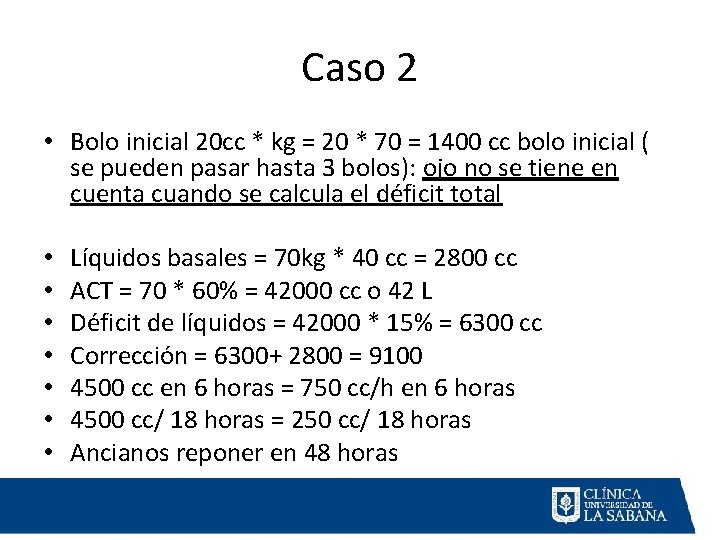 Caso 2

• Bolo inicial 20cc * kg = 20 * 70 = 1400 cc bolo inicial ( se pueden pasar hasta 3 bolos): ojo no se tiene en cuenta cuando se calcula el déficit total

• Líquidos basales = 70kg * 40 cc = 2800 cc
• ACT = 70 * 60% = 42000 cc o 42 L
• Déficit de líquidos = 42000 * 15% = 6300 cc
• Corrección = 6300+ 2800 = 9100
• 4500 cc en 6 horas = 750 cc/h en 6 horas
• 4500 cc/ 18 horas = 250 cc/ 18 horas
• Ancianos reponer en 48 horas

CLÍNICA UNIVERSIDAD DE LA SABANA